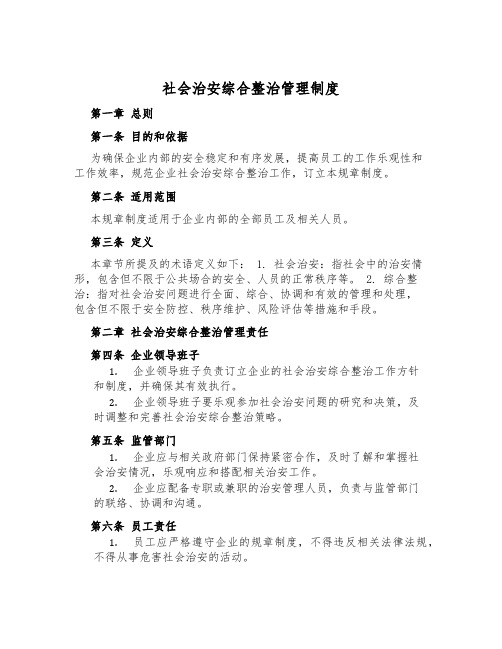 社会治安综合整治管理制度

第一章 总则

第一条 目的和依据

为确保企业内部的安全稳定和有序发展，提高员工的工作乐观性和工作效率，规范企业社会治安综合整治工作，订立本规章制度。

第二条 适用范围

本规章制度适用于企业内部的全部员工及相关人员。

第三条 定义

本章节所提及的术语定义如下： 1. 社会治安：指社会中的治安情形，包含但不限于公共场合的安全、人员的正常秩序等。 2. 综合整治：指对社会治安问题进行全面、综合、协调和有效的管理和处理，包含但不限于安全防控、秩序维护、风险评估等措施和手段。

第二章 社会治安综合整治管理责任

第四条 企业领导班子

1. 企业领导班子负责订立企业的社会治安综合整治工作方针和制度，并确保其有效执行。

2. 企业领导班子要乐观参加社会治安问题的研究和决策，及时调整和完善社会治安综合整治策略。

第五条 监管部门

1. 企业应与相关政府部门保持紧密合作，及时了解和掌握社会治安情况，乐观响应和搭配相关治安工作。

2. 企业应配备专职或兼职的治安管理人员，负责与监管部门的联络、协调和沟通。

第六条 员工责任

1. 员工应严格遵守企业的规章制度，不得违反相关法律法规，不得从事危害社会治安的活动。